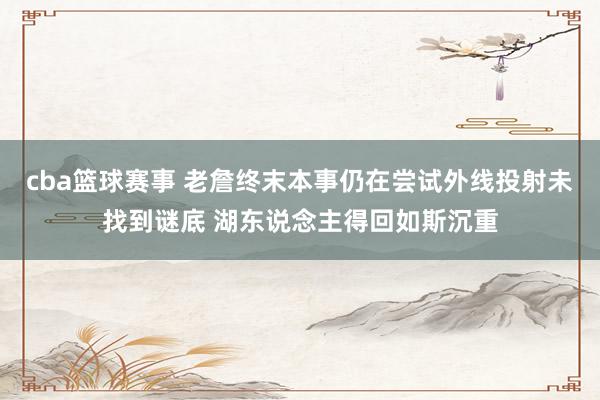 cba篮球赛事 老詹终末本事仍在尝试外线投射未找到谜底 湖东说念主得回如斯沉重